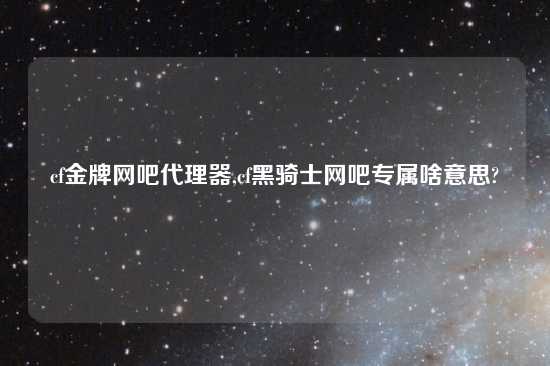 cf金牌网吧代理器,cf黑骑士网吧专属啥意思?